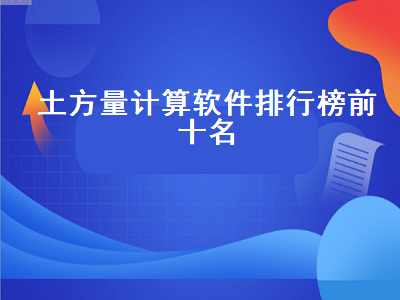 土方量计算软件排行榜前十名